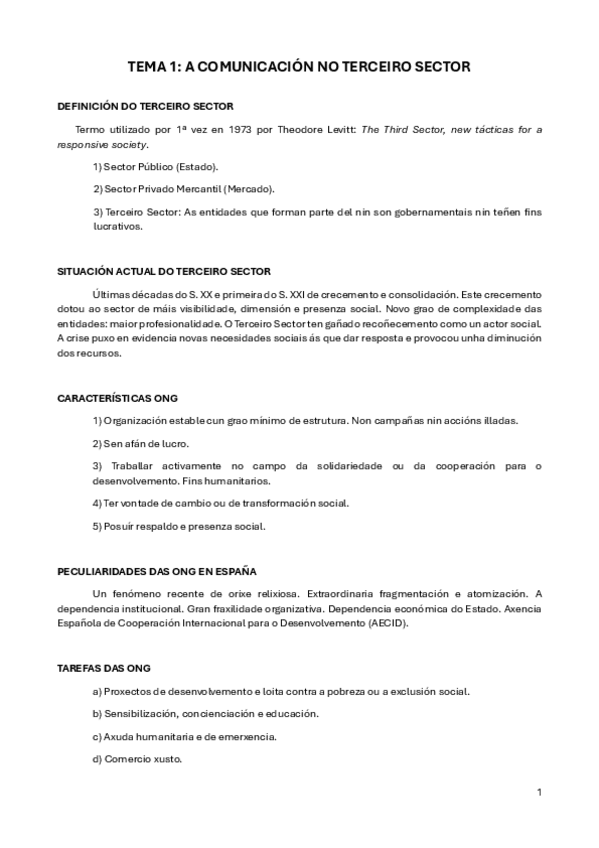 TEMA 1: A COMUNICACIÓN NO TERCEIRO SECTOR

DEFINICIÓN DO TERCEIRO SECTOR

Termo utilizado por 1ª vez en 1973 por Theodore Levitt: The Third Sector, new tácticas for a responsive society.

1) Sector Público (Estado).

2) Sector Privado Mercantil (Mercado).

3) Terceiro Sector: As entidades que forman parte del nin son gobernamentais nin teñen fins lucrativos.

SITUACIÓN ACTUAL DO TERCEIRO SECTOR

Últimas décadas do S. XX e primeira do S. XXI de crecemento e consolidación. Este crecemento dotou ao sector de máis visibilidade, dimensión e presenza social. Novo grao de complexidade das entidades: maior profesionalidade. O Terceiro Sector ten gañado recoñecemento como un actor social. A crise puxo en evidencia novas necesidades sociais ás que dar resposta e provocou unha diminución dos recursos.

CARACTERÍSTICAS ONG

1) Organización estable cun grao mínimo de estrutura. Non campañas nin accións illadas.

2) Sen afán de lucro.

3) Traballar activamente no campo da solidariedade ou da cooperación para o desenvolvemento. Fins humanitarios.

4) Ter vontade de cambio ou de transformación social.

5) Posuír respaldo e presenza social.

PECULIARIDADES DAS ONG EN ESPAÑA

Un fenómeno recente de orixe relixiosa. Extraordinaria fragmentación e atomización. A dependencia institucional. Gran fraxilidade organizativa. Dependencia económica do Estado. Axencia Española de Cooperación Internacional para o Desenvolvemento (AECID).

TAREFAS DAS ONG

a) Proxectos de desenvolvemento e loita contra a pobreza ou a exclusión social.

b) Sensibilización, concienciación e educación.

c) Axuda humanitaria e de emerxencia.

d) Comercio xusto.

1